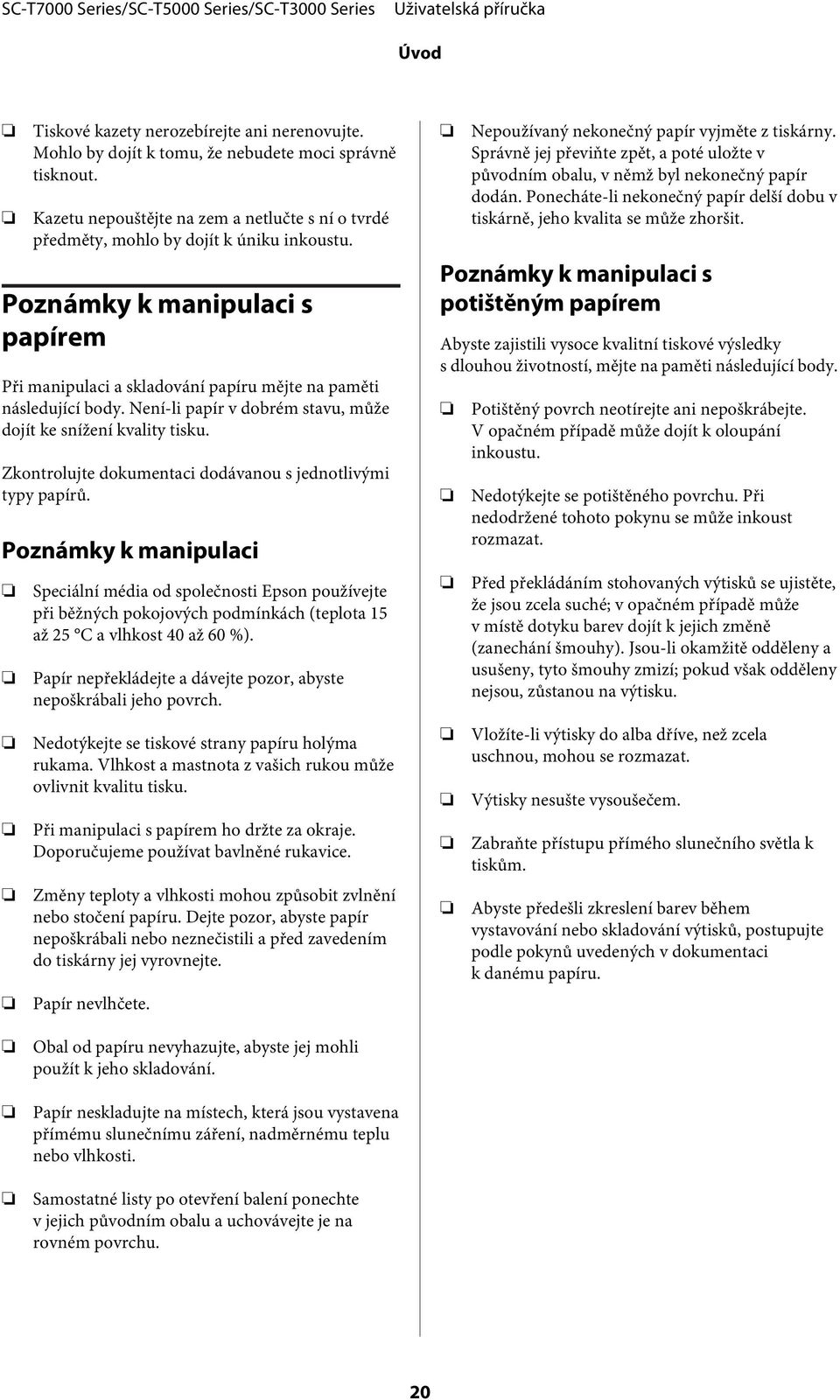 SC-T7000 Series/SC-T5000 Series/SC-T3000 Series Uživatelská příručka

Úvod

❏ Tiskové kazety nerozebírejte ani nerenovujte. Mohlo by dojít k tomu, že nebudete moci správně tisknout.

❏ Kazetu nepouštějte na zem a netlučte s ní o tvrdé předměty, mohlo by dojít k úniku inkoustu.

Poznámky k manipulaci s papírem

Při manipulaci a skladování papíru mějte na paměti následující body. Není-li papír v dobrém stavu, může dojít ke snížení kvality tisku.

Zkontrolujte dokumentaci dodávanou s jednotlivými typy papírů.

Poznámky k manipulaci

❏ Speciální média od společnosti Epson používejte při běžných pokojových podmínkách (teplota 15 až 25 °C a vlhkost 40 až 60 %).

❏ Papír nepřekládejte a dávejte pozor, abyste nepoškrábali jeho povrch.

❏ Nedotýkejte se tiskové strany papíru holýma rukama. Vlhkost a mastnota z vašich rukou může ovlivnit kvalitu tisku.

❏ Při manipulaci s papírem ho držte za okraje. Doporučujeme používat bavlněné rukavice.

❏ Změny teploty a vlhkosti mohou způsobit zvlnění nebo stočení papíru. Dejte pozor, abyste papír nepoškrábali nebo neznečistili a před zavedením do tiskárny jej vyrovnejte.

❏ Papír nevlhčete.

❏ Obal od papíru nevyhazujte, abyste jej mohli použít k jeho skladování.

❏ Papír neskladujte na místech, která jsou vystavena přímému slunečnímu záření, nadměrnému teplu nebo vlhkosti.

❏ Samostatné listy po otevření balení ponechte v jejich původním obalu a uchovávejte je na rovném povrchu.

❏ Nepoužívaný nekonečný papír vyjměte z tiskárny. Správně jej převiňte zpět, a poté uložte v původním obalu, v němž byl nekonečný papír dodán. Ponecháte-li nekonečný papír delší dobu v tiskárně, jeho kvalita se může zhoršit.

Poznámky k manipulaci s potištěným papírem

Abyste zajistili vysoce kvalitní tiskové výsledky s dlouhou životností, mějte na paměti následující body.

❏ Potištěný povrch neotírejte ani nepoškrábejte. V opačném případě může dojít k oloupání inkoustu.

❏ Nedotýkejte se potištěného povrchu. Při nedodržené tohoto pokynu se může inkoust rozmazat.

❏ Před překládáním stohovaných výtisků se ujistěte, že jsou zcela suché; v opačném případě může v místě dotyku barev dojít k jejich změně (zanechání šmouhy). Jsou-li okamžitě odděleny a usušeny, tyto šmouhy zmizí; pokud však odděleny nejsou, zůstanou na výtisku.

❏ Vložíte-li výtisky do alba dříve, než zcela uschnou, mohou se rozmazat.

❏ Výtisky nesušte vysoušečem.

❏ Zabraňte přístupu přímého slunečního světla k tiskům.

❏ Abyste předešli zkreslení barev během vystavování nebo skladování výtisků, postupujte podle pokynů uvedených v dokumentaci k danému papíru.

20